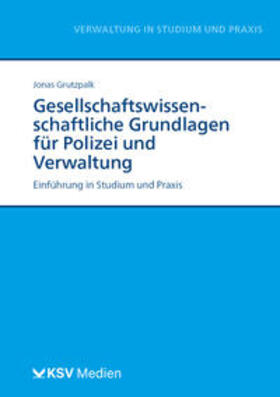 VERWALTUNG IN STUDIUM UND PRAXIS

Jonas Grutzpalk

Gesellschaftswissenschaftliche Grundlagen für Polizei und Verwaltung

Einführung in Studium und Praxis

KSV Medien